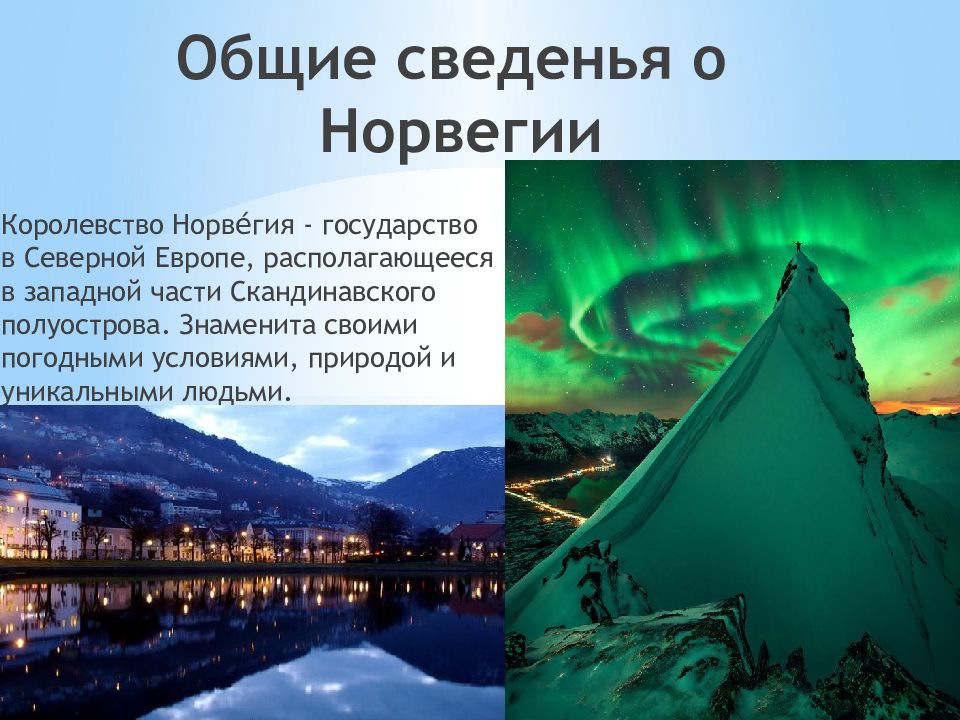 Общие сведенья о Норвегии

Королевство Норве́гия - государство в Северной Европе, располагающееся в западной части Скандинавского полуострова. Знаменита своими погодными условиями, природой и уникальными людьми.